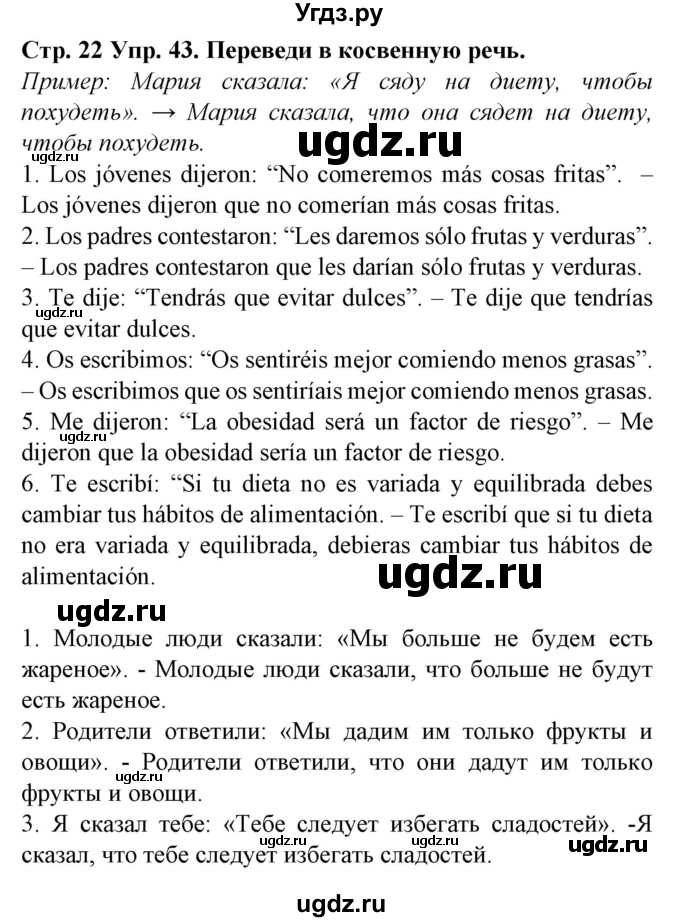 Угдз.ру

Стр. 22 Упр. 43. Переведи в косвенную речь.

Пример: Мария сказала: «Я сяду на диету, чтобы похудеть». → Мария сказала, что она сядет на диету, чтобы похудеть.

ugdz.ru

1. Los jóvenes dijeron: “No comeremos más cosas fritas”. – Los jóvenes dijeron que no comerían más cosas fritas.
2. Los padres contestaron: “Les daremos sólo frutas y verduras”. – Los padres contestaron que les darían sólo frutas y verduras.
3. Te dije: “Tendrás que evitar dulces”. – Te dije que tendrías que evitar dulces.
ugdz.ru
4. Os escribimos: “Os sentiréis mejor comiendo menos grasas”. – Os escribimos que os sentiríais mejor comiendo menos grasas.
5. Me dijeron: “La obesidad será un factor de riesgo”. – Me dijeron que la obesidad sería un factor de riesgo.
ugdz.ru
6. Te escribí: “Si tu dieta no es variada y equilibrada debes cambiar tus hábitos de alimentación. – Te escribí que si tu dieta no era variada y equilibrada, debieras cambiar tus hábitos de alimentación.

ugdz.ru

ugdz.ru

1. Молодые люди сказали: «Мы больше не будем есть жареное». - Молодые люди сказали, что больше не будут есть жареное.
2. Родители ответили: «Мы дадим им только фрукты и овощи». - Родители ответили, что они дадут им только фрукты и овощи.
ugdz.ru
3. Я сказал тебе: «Тебе следует избегать сладостей». -Я сказал, что тебе следует избегать сладостей.

ugdz.ru

ugdz.ru